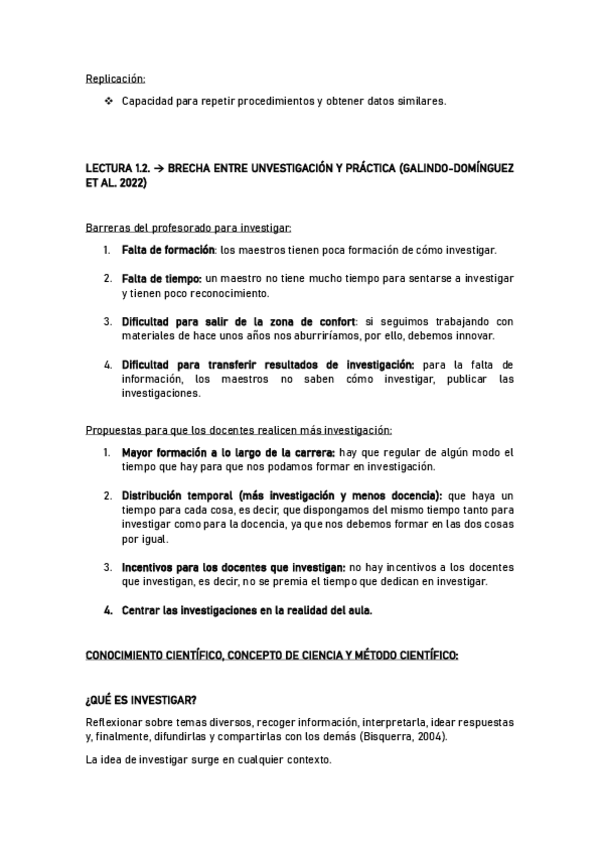 Replicación:

❖ Capacidad para repetir procedimientos y obtener datos similares.

LECTURA 1.2. → BRECHA ENTRE UNVESTIGACIÓN Y PRÁCTICA (GALINDO-DOMÍNGUEZ ET AL. 2022)

Barreras del profesorado para investigar:

1. Falta de formación: los maestros tienen poca formación de cómo investigar.

2. Falta de tiempo: un maestro no tiene mucho tiempo para sentarse a investigar y tienen poco reconocimiento.

3. Dificultad para salir de la zona de confort: si seguimos trabajando con materiales de hace unos años nos aburriríamos, por ello, debemos innovar.

4. Dificultad para transferir resultados de investigación: para la falta de información, los maestros no saben cómo investigar, publicar las investigaciones.

Propuestas para que los docentes realicen más investigación:

1. Mayor formación a lo largo de la carrera: hay que regular de algún modo el tiempo que hay para que nos podamos formar en investigación.

2. Distribución temporal (más investigación y menos docencia): que haya un tiempo para cada cosa, es decir, que dispongamos del mismo tiempo tanto para investigar como para la docencia, ya que nos debemos formar en las dos cosas por igual.

3. Incentivos para los docentes que investigan: no hay incentivos a los docentes que investigan, es decir, no se premia el tiempo que dedican en investigar.

4. Centrar las investigaciones en la realidad del aula.

CONOCIMIENTO CIENTÍFICO, CONCEPTO DE CIENCIA Y MÉTODO CIENTÍFICO:

¿QUÉ ES INVESTIGAR?

Reflexionar sobre temas diversos, recoger información, interpretarla, idear respuestas y, finalmente, difundirlas y compartirlas con los demás (Bisquerra, 2004).

La idea de investigar surge en cualquier contexto.